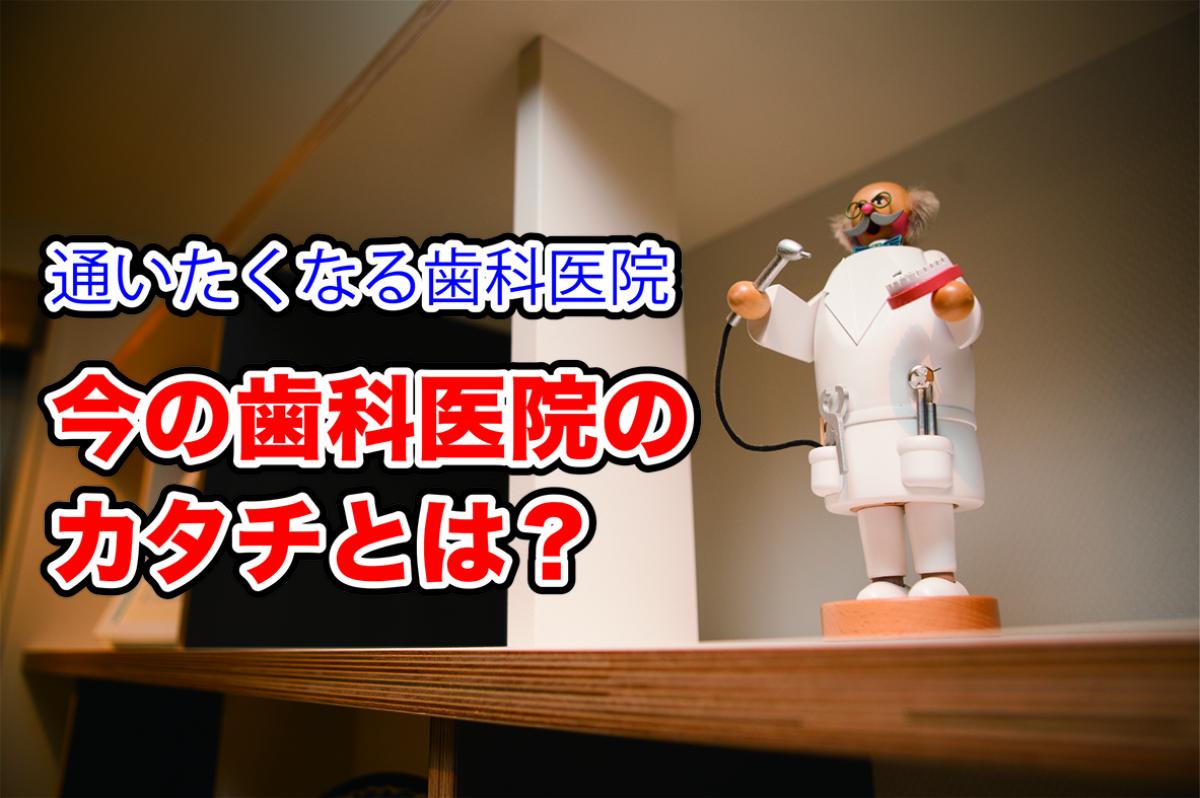 通いたくなる歯科医院

今の歯科医院のカタチとは?